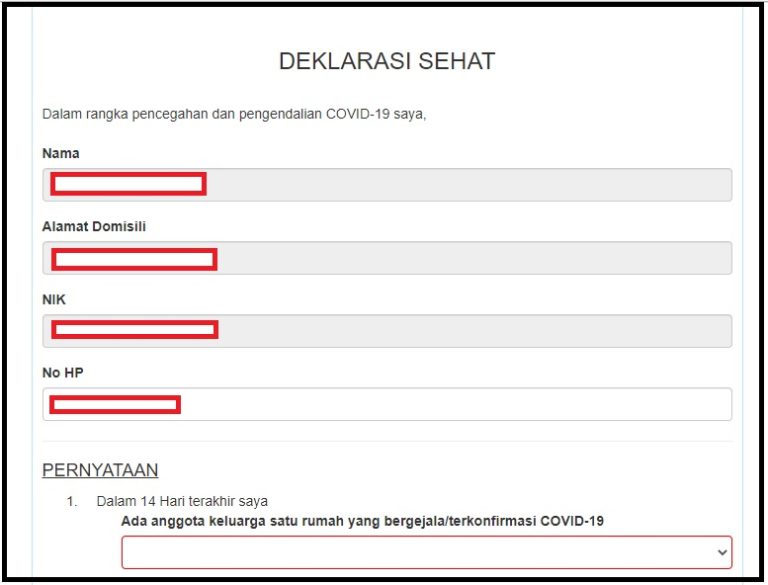 DEKLARASI SEHAT

Dalam rangka pencegahan dan pengendalian COVID-19 saya,

Nama

Alamat Domisili

NIK

No HP

PERNYATAAN

1. Dalam 14 Hari terakhir saya

Ada anggota keluarga satu rumah yang bergejala/terkonfirmasi COVID-19